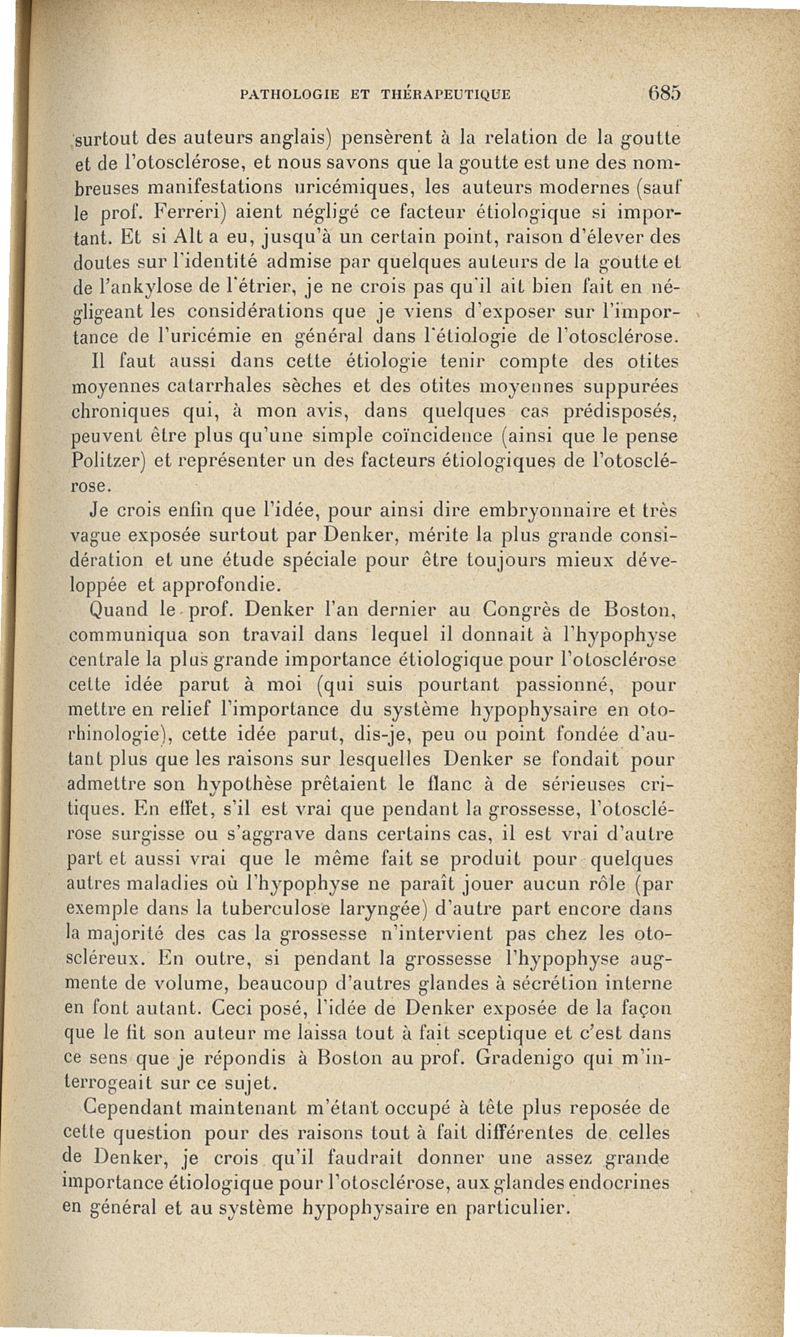 PATHOLOGIE ET THÉRAPEUTIQUE 685

surtout des auteurs anglais) pensèrent à la relation de la goutte et de l'otosclérose, et nous savons que la goutte est une des nombreuses manifestations uricémiques, les auteurs modernes (sauf le prof. Ferreri) aient négligé ce facteur étiologique si important. Et si Alt a eu, jusqu'à un certain point, raison d'élever des doutes sur l'identité admise par quelques auteurs de la goutte et de l'ankylose de l'étrier, je ne crois pas qu'il ait bien fait en négligeant les considérations que je viens d'exposer sur l'importance de l'uricémie en général dans l'étiologie de l'otosclérose.

Il faut aussi dans cette étiologie tenir compte des otites moyennes catarrhales sèches et des otites moyennes suppurées chroniques qui, à mon avis, dans quelques cas prédisposés, peuvent être plus qu'une simple coïncidence (ainsi que le pense Politzer) et représenter un des facteurs étiologiques de l'otosclérose.

Je crois enfin que l'idée, pour ainsi dire embryonnaire et très vague exposée surtout par Denker, mérite la plus grande considération et une étude spéciale pour être toujours mieux développée et approfondie.

Quand le prof. Denker l'an dernier au Congrès de Boston, communiqua son travail dans lequel il donnait à l'hypophyse centrale la plus grande importance étiologique pour l'otosclérose cette idée parut à moi (qui suis pourtant passionné, pour mettre en relief l'importance du système hypophysaire en otorhinologie), cette idée parut, dis-je, peu ou point fondée d'autant plus que les raisons sur lesquelles Denker se fondait pour admettre son hypothèse prêtaient le flanc à de sérieuses critiques. En effet, s'il est vrai que pendant la grossesse, l'otosclérose surgisse ou s'aggrave dans certains cas, il est vrai d'autre part et aussi vrai que le même fait se produit pour quelques autres maladies où l'hypophyse ne paraît jouer aucun rôle (par exemple dans la tuberculose laryngée) d'autre part encore dans la majorité des cas la grossesse n'intervient pas chez les otoscléreux. En outre, si pendant la grossesse l'hypophyse augmente de volume, beaucoup d'autres glandes à sécrétion interne en font autant. Ceci posé, l'idée de Denker exposée de la façon que le fit son auteur me laissa tout à fait sceptique et c'est dans ce sens que je répondis à Boston au prof. Gradenigo qui m'interrogeait sur ce sujet.

Cependant maintenant m'étant occupé à tête plus reposée de cette question pour des raisons tout à fait différentes de celles de Denker, je crois qu'il faudrait donner une assez grande importance étiologique pour l'otosclérose, aux glandes endocrines en général et au système hypophysaire en particulier.